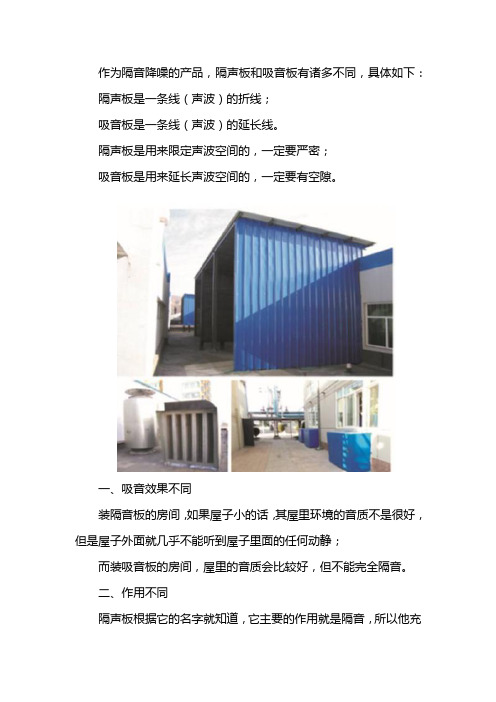 作为隔音降噪的产品，隔声板和吸音板有诸多不同，具体如下：

隔声板是一条线（声波）的折线；

吸音板是一条线（声波）的延长线。

隔声板是用来限定声波空间的，一定要严密；

吸音板是用来延长声波空间的，一定要有空隙。

一、吸音效果不同

装隔音板的房间，如果屋子小的话，其屋里环境的音质不是很好，但是屋子外面就几乎不能听到屋子里面的任何动静；

而装吸音板的房间，屋里的音质会比较好，但不能完全隔音。

二、作用不同

隔声板根据它的名字就知道，它主要的作用就是隔音，所以他充